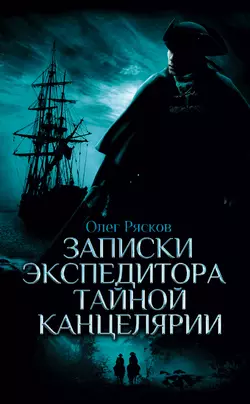 Олег Рясков
ЗАПИСКИ ЭКСПЕДИТОРА ТАЙНОЙ КАНЦЕЛЯРИИ